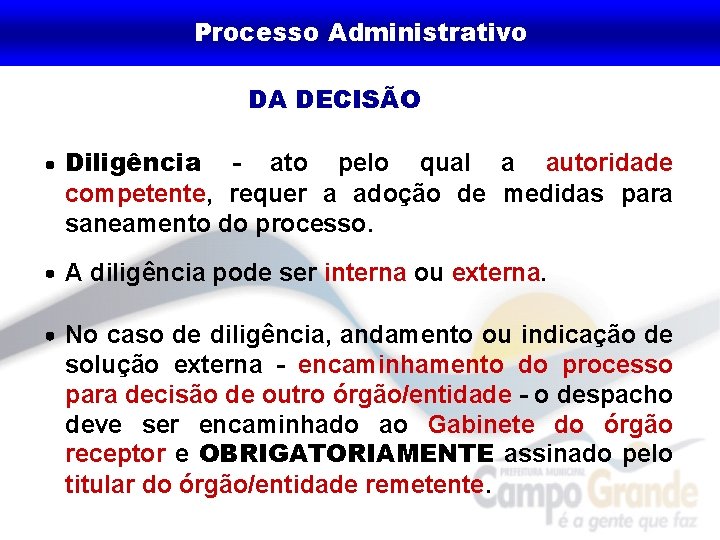 Processo Administrativo

DA DECISÃO

• Diligência - ato pelo qual a autoridade competente, requer a adoção de medidas para saneamento do processo.

• A diligência pode ser interna ou externa.

• No caso de diligência, andamento ou indicação de solução externa - encaminhamento do processo para decisão de outro órgão/entidade - o despacho deve ser encaminhado ao Gabinete do órgão receptor e OBRIGATORIAMENTE assinado pelo titular do órgão/entidade remetente.

PREFEITURA MUNICIPAL
Campo Grande
é a gente que faz